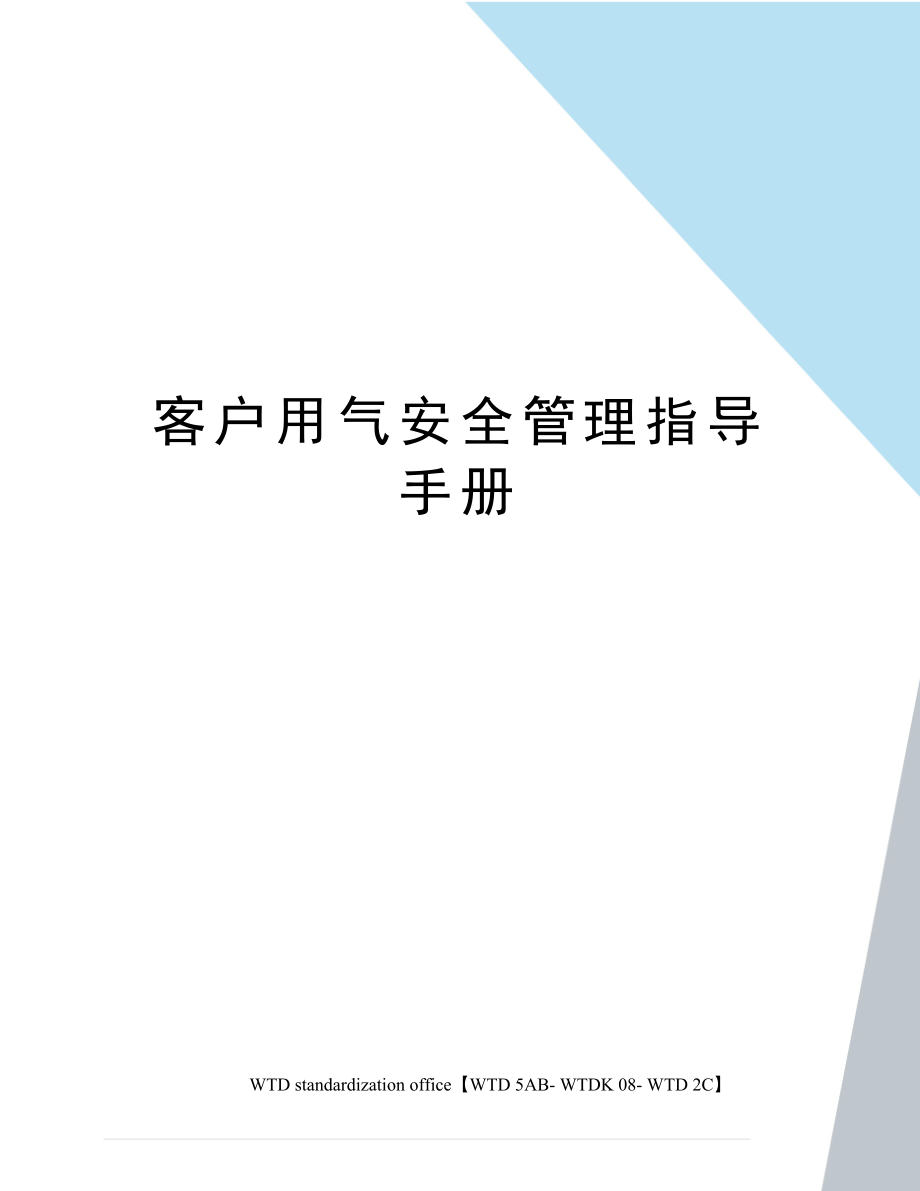 客户用气安全管理指导手册

WTD standardization office【WTD 5AB- WTDK 08- WTD 2C】